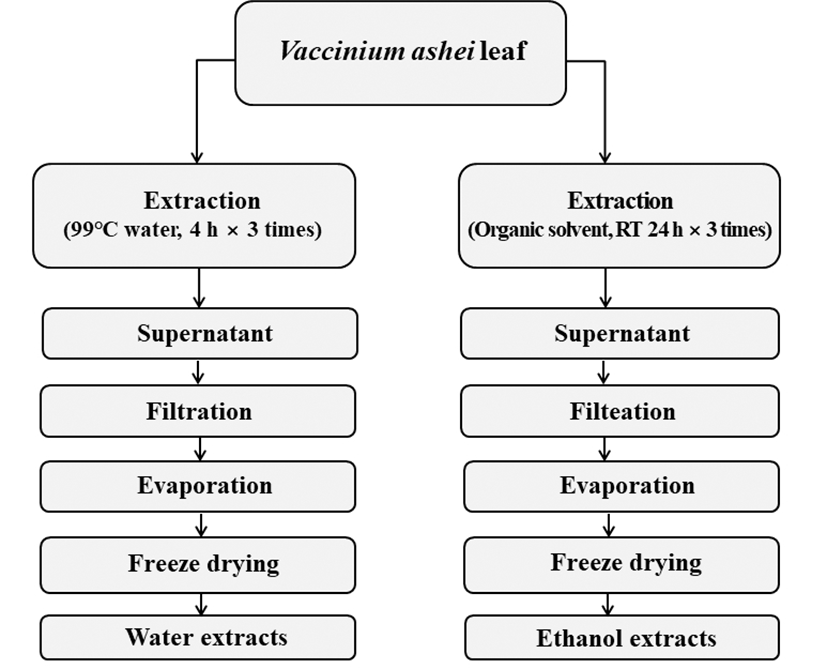 Vaccinium ashei leaf

Extraction
(99°C water, 4 h × 3 times)

Supernatant

Filtration

Evaporation

Freeze drying

Water extracts

Extraction
(Organic solvent, RT 24 h × 3 times)

Supernatant

Filteation

Evaporation

Freeze drying

Ethanol extracts